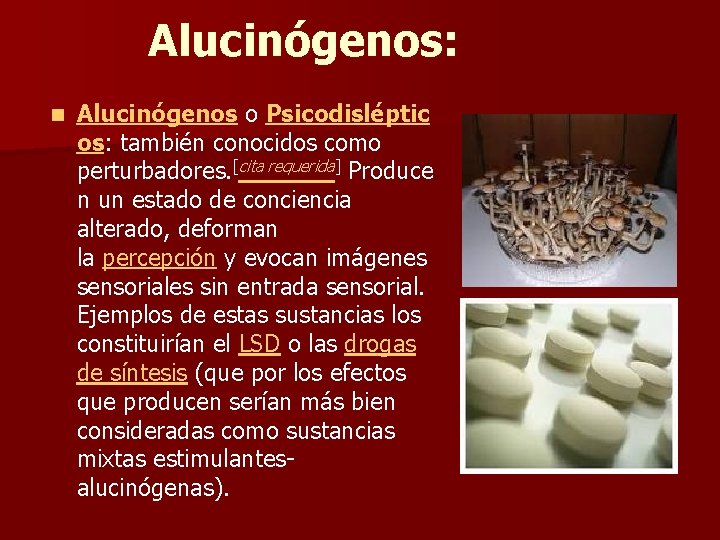 Alucinógenos:

Alucinógenos o Psicodislépticos: también conocidos como perturbadores.[cita requerida] Producen un estado de conciencia alterado, deforman la percepción y evocan imágenes sensoriales sin entrada sensorial. Ejemplos de estas sustancias los constituirían el LSD o las drogas de síntesis (que por los efectos que producen serían más bien consideradas como sustancias mixtas estimulantes-alucinógenas).